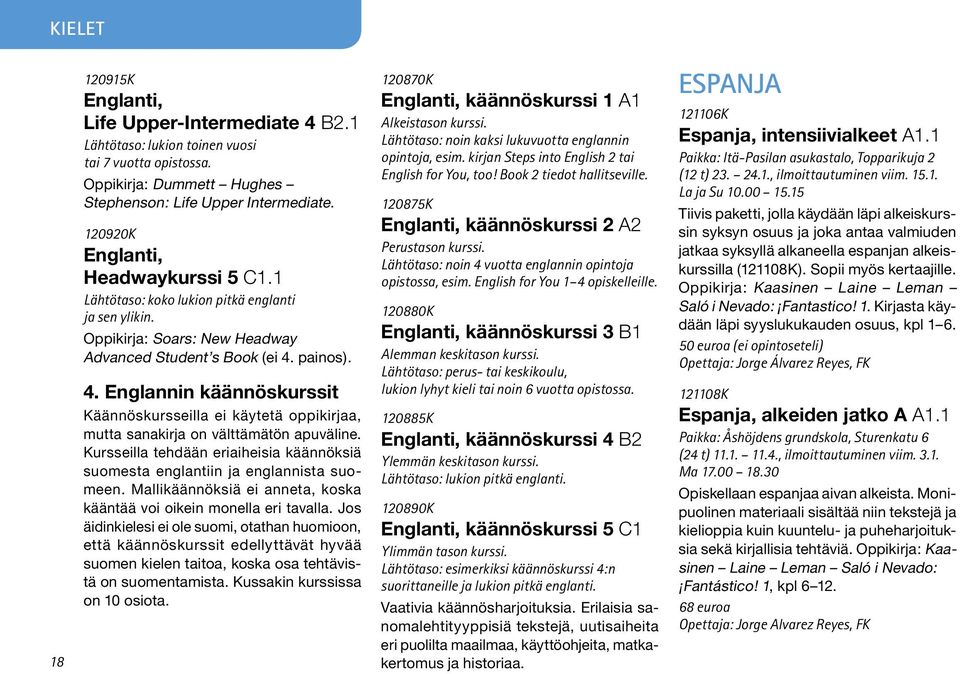 KIELET

120915K
Englanti, Life Upper-Intermediate 4 B2.1
Lähtötaso: lukion toinen vuosi tai 7 vuotta opistossa.
Oppikirja: Dummett – Hughes – Stephenson: Life Upper Intermediate.

120920K
Englanti, Headwaykurssi 5 C1.1
Lähtötaso: koko lukion pitkä englanti ja sen ylikin.
Oppikirja: Soars: New Headway Advanced Student's Book (ei 4. painos).

4. Englannin käännöskurssit
Käännöskursseilla ei käytetä oppikirjaa, mutta sanakirja on välttämätön apuväline. Kursseilla tehdään eriaiheisia käännöksiä suomesta englantiin ja englannista suomeen. Mallikäännöksiä ei anneta, koska kääntää voi oikein monella eri tavalla. Jos äidinkielesi ei ole suomi, otathan huomioon, että käännöskurssit edellyttävät hyvää suomen kielen taitoa, koska osa tehtävistä on suomentamista. Kussakin kurssissa on 10 osiota.

18

120870K
Englanti, käännöskurssi 1 A1
Alkeistason kurssi.
Lähtötaso: noin kaksi lukuvuotta englannin opintoja, esim. kirjan Steps into English 2 tai English for You, too! Book 2 tiedot hallitseville.

120875K
Englanti, käännöskurssi 2 A2
Perustason kurssi.
Lähtötaso: noin 4 vuotta englannin opintoja opistossa, esim. English for You 1–4 opiskelleille.

120880K
Englanti, käännöskurssi 3 B1
Alemman keskitason kurssi.
Lähtötaso: perus- tai keskikoulu, lukion lyhyt kieli tai noin 6 vuotta opistossa.

120885K
Englanti, käännöskurssi 4 B2
Ylemmän keskitason kurssi.
Lähtötaso: lukion pitkä englanti.

120890K
Englanti, käännöskurssi 5 C1
Ylimmän tason kurssi.
Lähtötaso: esimerkiksi käännöskurssi 4:n suorittaneille ja lukion pitkä englanti.
Vaativia käännösharjoituksia. Erilaisia sanomalehtityyppisiä tekstejä, uutisaiheita eri puolilta maailmaa, käyttöohjeita, matkakertomus ja historiaa.

ESPANJA
121106K
Espanja, intensiivialkeet A1.1
Paikka: Itä-Pasilan asukastalo, Topparikuja 2 (12 t) 23. – 24.1., ilmoittautuminen viim. 15.1. La ja Su 10.00 – 15.15
Tiivis paketti, jolla käydään läpi alkeiskurssin syksyn osuus ja joka antaa valmiuden jatkaa syksyllä alkaneella espanjan alkeiskurssilla (121108K). Sopii myös kertaajille. Oppikirja: Kaasinen – Laine – Leman – Saló i Nevado: ¡Fantastico! 1. Kirjasta käydään läpi syyslukukauden osuus, kpl 1–6.
50 euroa (ei opintoseteli)
Opettaja: Jorge Álvarez Reyes, FK

121108K
Espanja, alkeiden jatko A A1.1
Paikka: Åshöjdens grundskola, Sturenkatu 6 (24 t) 11.1. – 11.4., ilmoittautuminen viim. 3.1. Ma 17.00 – 18.30
Opiskellaan espanjaa aivan alkeista. Monipuolinen materiaali sisältää niin tekstejä ja kielioppia kuin kuuntelu- ja puheharjoituksia sekä kirjallisia tehtäviä. Oppikirja: Kaasinen – Laine – Leman – Saló i Nevado: ¡Fantástico! 1, kpl 6–12.
68 euroa
Opettaja: Jorge Alvarez Reyes, FK